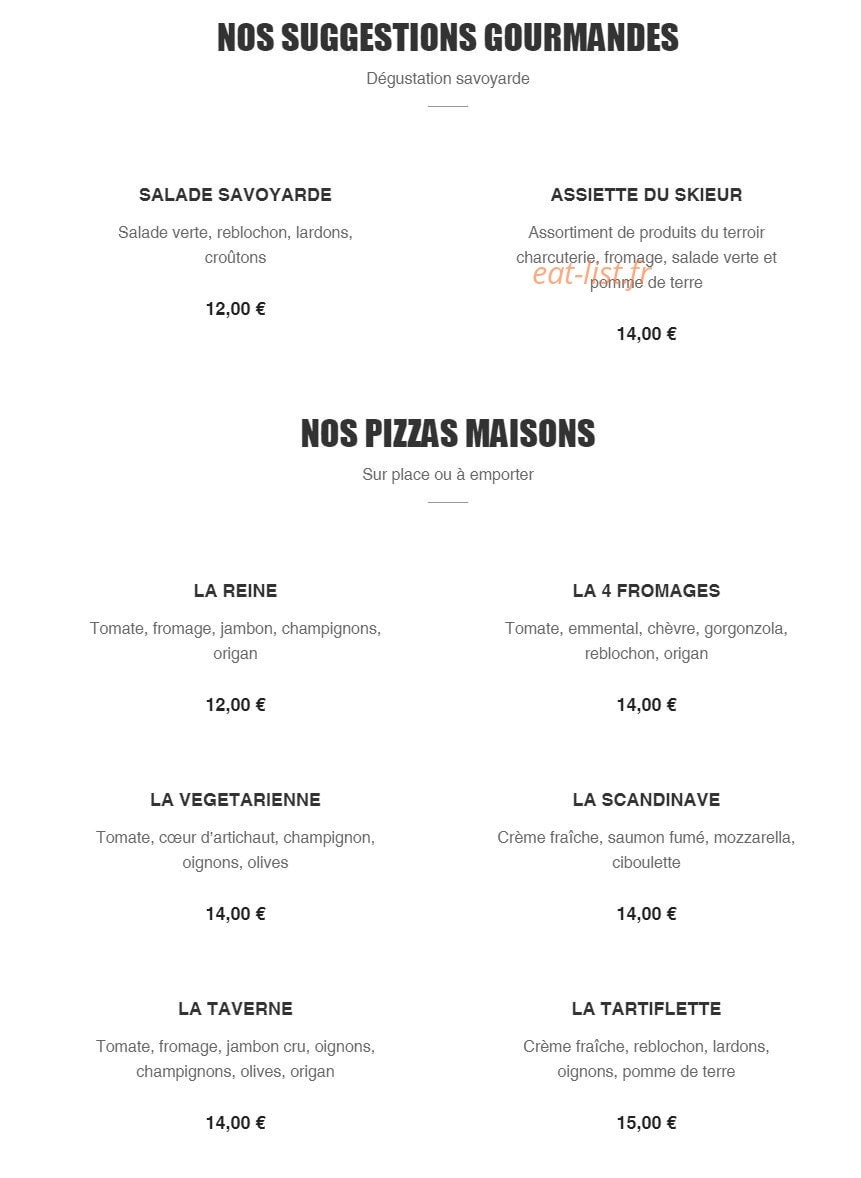 NOS SUGGESTIONS GOURMANDES

Dégustation savoyarde

SALADE SAVOYARDE

Salade verte, reblochon, lardons, croûtons

12,00 €

ASSIETTE DU SKIEUR

Assortiment de produits du terroir charcuterie, fromage, salade verte et pomme de terre

14,00 €

NOS PIZZAS MAISONS

Sur place ou à emporter

LA REINE

Tomate, fromage, jambon, champignons, origan

12,00 €

LA 4 FROMAGES

Tomate, emmental, chèvre, gorgonzola, reblochon, origan

14,00 €

LA VEGETARIENNE

Tomate, cœur d'artichaut, champignon, oignons, olives

14,00 €

LA SCANDINAVE

Crème fraîche, saumon fumé, mozzarella, ciboulette

14,00 €

LA TAVERNE

Tomate, fromage, jambon cru, oignons, champignons, olives, origan

14,00 €

LA TARTIFLETTE

Crème fraîche, reblochon, lardons, oignons, pomme de terre

15,00 €

eat-list.fr